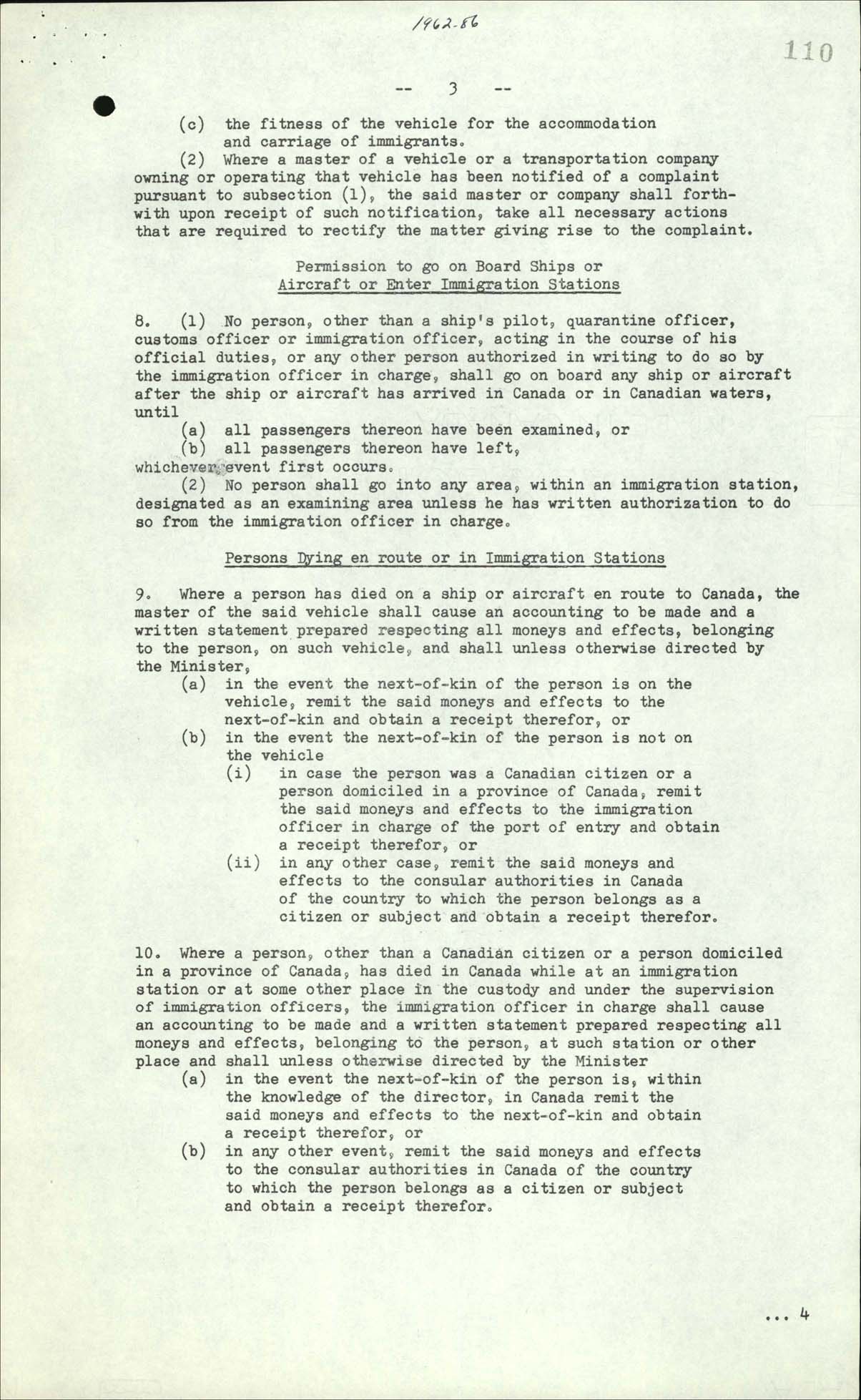 1962-86

110

-- 3 --

(c) the fitness of the vehicle for the accommodation and carriage of immigrants.

(2) Where a master of a vehicle or a transportation company owning or operating that vehicle has been notified of a complaint pursuant to subsection (1), the said master or company shall forthwith upon receipt of such notification, take all necessary actions that are required to rectify the matter giving rise to the complaint.

Permission to go on Board Ships or
Aircraft or Enter Immigration Stations

8. (1) No person, other than a ship's pilot, quarantine officer, customs officer or immigration officer, acting in the course of his official duties, or any other person authorized in writing to do so by the immigration officer in charge, shall go on board any ship or aircraft after the ship or aircraft has arrived in Canada or in Canadian waters, until

(a) all passengers thereon have been examined, or

(b) all passengers thereon have left,

whichever event first occurs.

(2) No person shall go into any area, within an immigration station, designated as an examining area unless he has written authorization to do so from the immigration officer in charge.

Persons Dying en route or in Immigration Stations

9. Where a person has died on a ship or aircraft en route to Canada, the master of the said vehicle shall cause an accounting to be made and a written statement prepared respecting all moneys and effects, belonging to the person, on such vehicle, and shall unless otherwise directed by the Minister,

(a) in the event the next-of-kin of the person is on the vehicle, remit the said moneys and effects to the next-of-kin and obtain a receipt therefor, or

(b) in the event the next-of-kin of the person is not on the vehicle

(i) in case the person was a Canadian citizen or a person domiciled in a province of Canada, remit the said moneys and effects to the immigration officer in charge of the port of entry and obtain a receipt therefor, or

(ii) in any other case, remit the said moneys and effects to the consular authorities in Canada of the country to which the person belongs as a citizen or subject and obtain a receipt therefor.

10. Where a person, other than a Canadian citizen or a person domiciled in a province of Canada, has died in Canada while at an immigration station or at some other place in the custody and under the supervision of immigration officers, the immigration officer in charge shall cause an accounting to be made and a written statement prepared respecting all moneys and effects, belonging to the person, at such station or other place and shall unless otherwise directed by the Minister

(a) in the event the next-of-kin of the person is, within the knowledge of the director, in Canada remit the said moneys and effects to the next-of-kin and obtain a receipt therefor, or

(b) in any other event, remit the said moneys and effects to the consular authorities in Canada of the country to which the person belongs as a citizen or subject and obtain a receipt therefor.

... 4